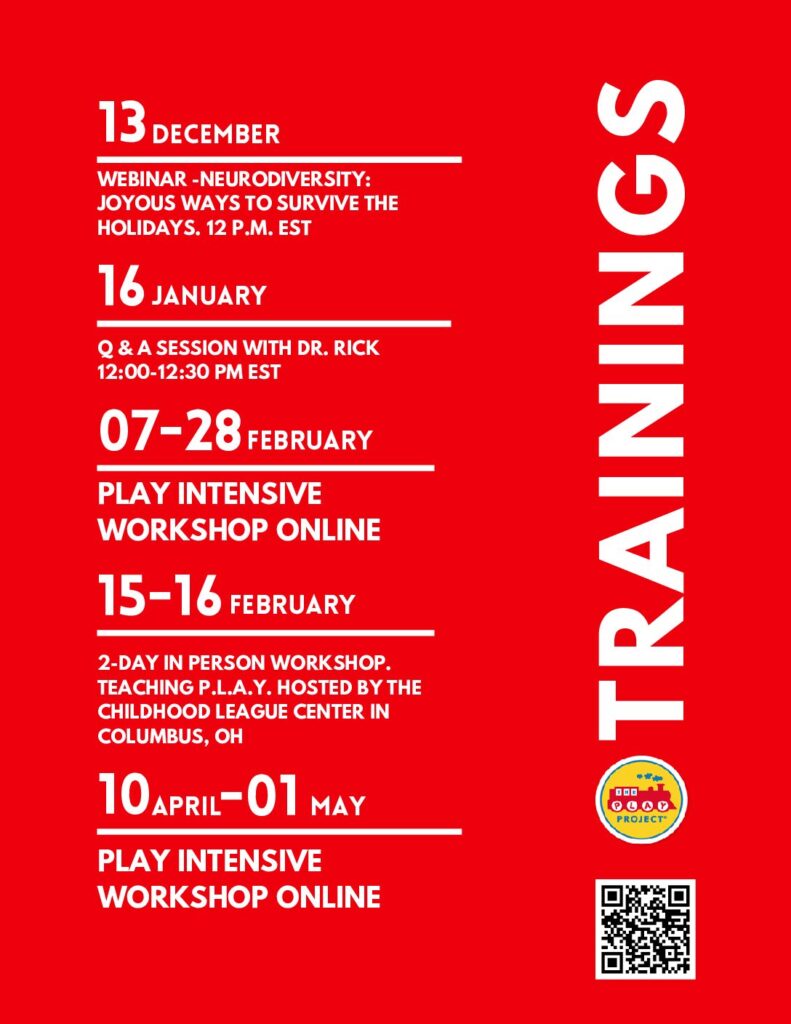 13 DECEMBER

WEBINAR -NEURODIVERSITY: JOYOUS WAYS TO SURVIVE THE HOLIDAYS. 12 P.M. EST

16 JANUARY

Q & A SESSION WITH DR. RICK 12:00-12:30 PM EST

07-28 FEBRUARY

PLAY INTENSIVE WORKSHOP ONLINE

15-16 FEBRUARY

2-DAY IN PERSON WORKSHOP. TEACHING P.L.A.Y. HOSTED BY THE CHILDHOOD LEAGUE CENTER IN COLUMBUS, OH

10 APRIL-01 MAY

PLAY INTENSIVE WORKSHOP ONLINE

TRAININGS

THE PLAY PROJECT